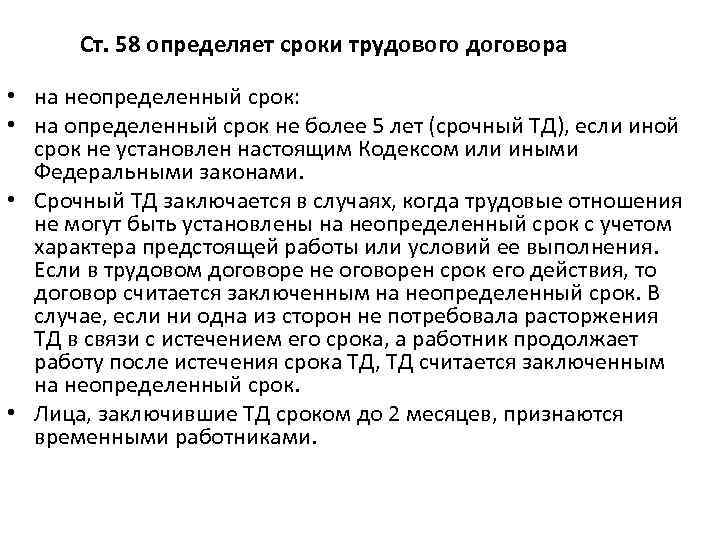 Ст. 58 определяет сроки трудового договора

• на неопределенный срок:
• на определенный срок не более 5 лет (срочный ТД), если иной срок не установлен настоящим Кодексом или иными Федеральными законами.
• Срочный ТД заключается в случаях, когда трудовые отношения не могут быть установлены на неопределенный срок с учетом характера предстоящей работы или условий ее выполнения. Если в трудовом договоре не оговорен срок его действия, то договор считается заключенным на неопределенный срок. В случае, если ни одна из сторон не потребовала расторжения ТД в связи с истечением его срока, а работник продолжает работу после истечения срока ТД, ТД считается заключенным на неопределенный срок.
• Лица, заключившие ТД сроком до 2 месяцев, признаются временными работниками.